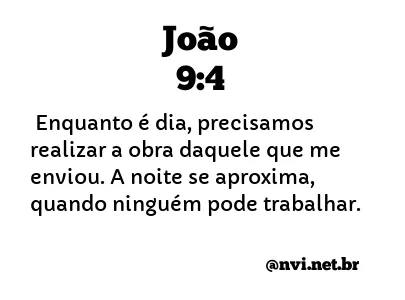 João
9:4

Enquanto é dia, precisamos realizar a obra daquele que me enviou. A noite se aproxima, quando ninguém pode trabalhar.

@nvi.net.br